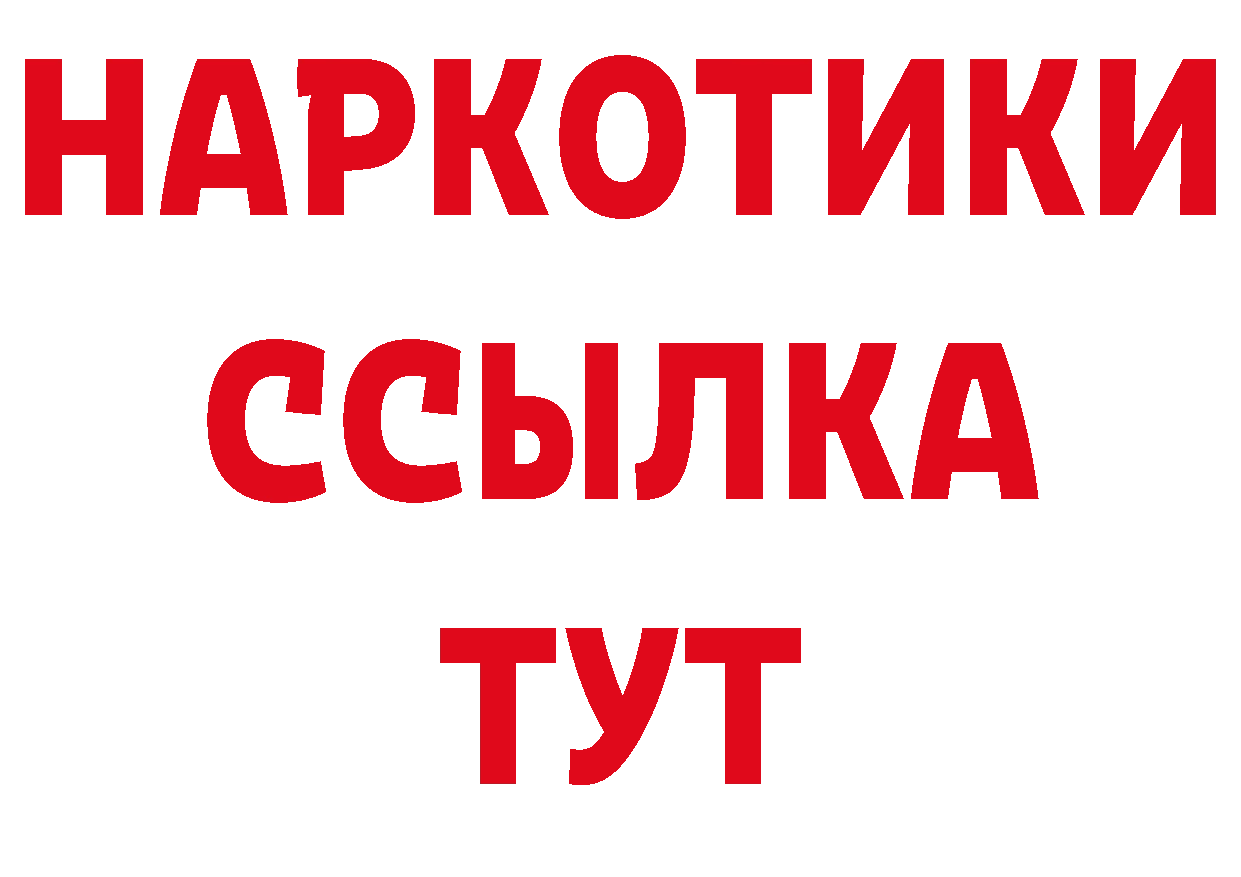 НАРКОТИКИ ССЫЛКА ТУТ